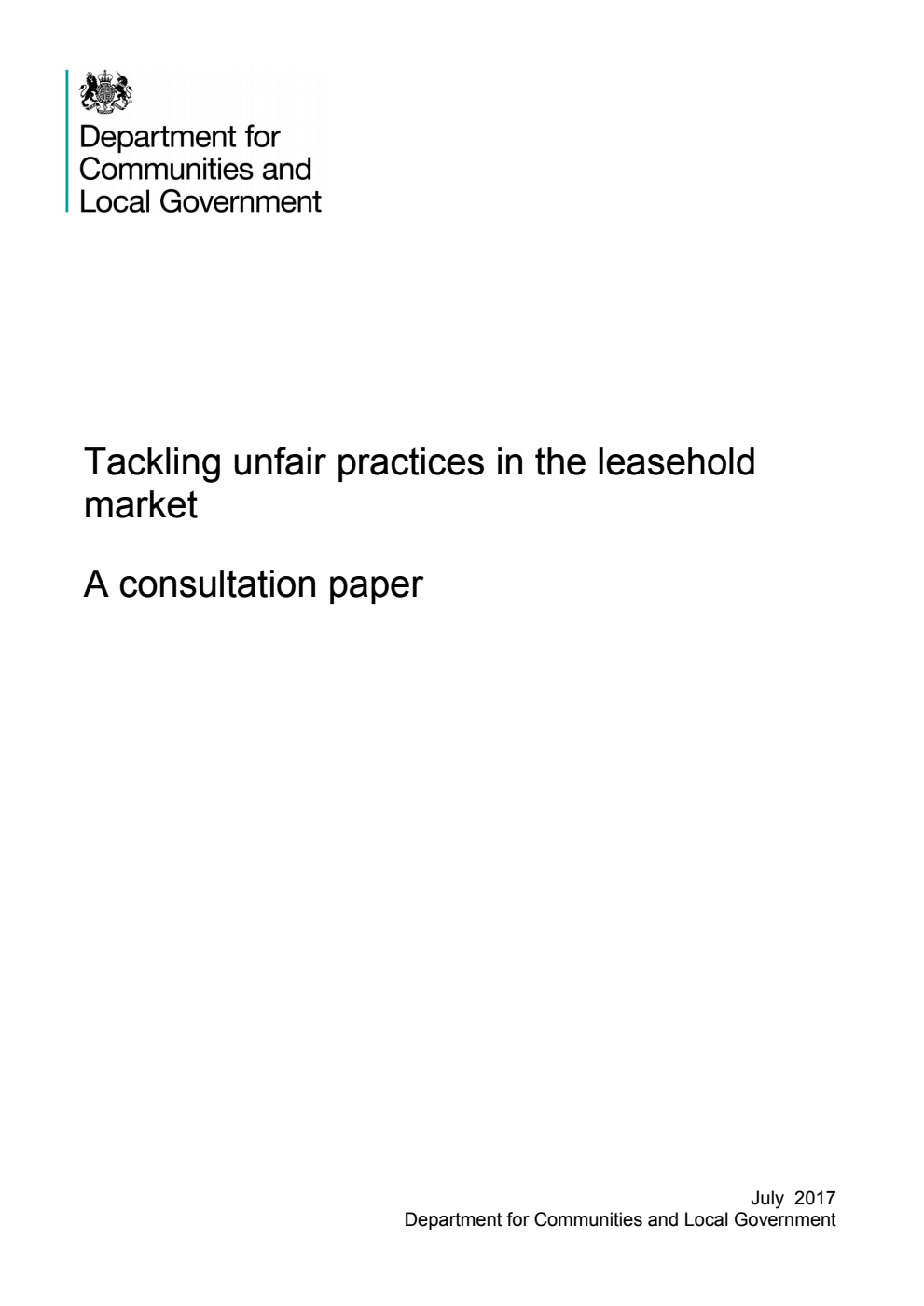 Department for
Communities and
Local Government

Tackling unfair practices in the leasehold market

A consultation paper

July 2017
Department for Communities and Local Government